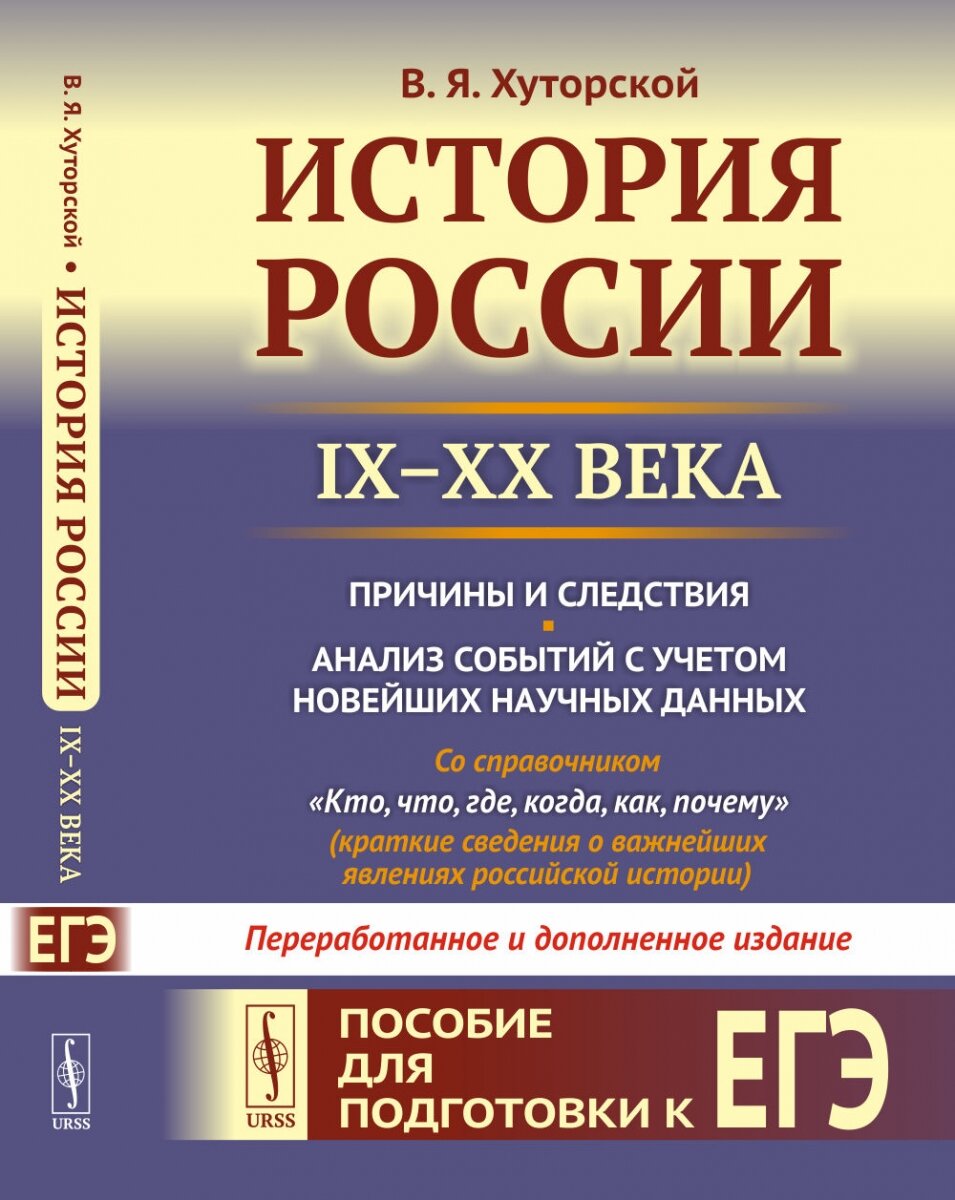 В. Я. Хуторской • ИСТОРИЯ РОССИИ IX–XX ВЕКА

ЕГЭ

URSS

В. Я. Хуторской

ИСТОРИЯ РОССИИ

IX–XX ВЕКА

ПРИЧИНЫ И СЛЕДСТВИЯ

АНАЛИЗ СОБЫТИЙ С УЧЕТОМ НОВЕЙШИХ НАУЧНЫХ ДАННЫХ

Со справочником «Кто, что, где, когда, как, почему» (краткие сведения о важнейших явлениях российской истории)

Переработанное и дополненное издание

URSS

ПОСОБИЕ ДЛЯ ПОДГОТОВКИ К ЕГЭ